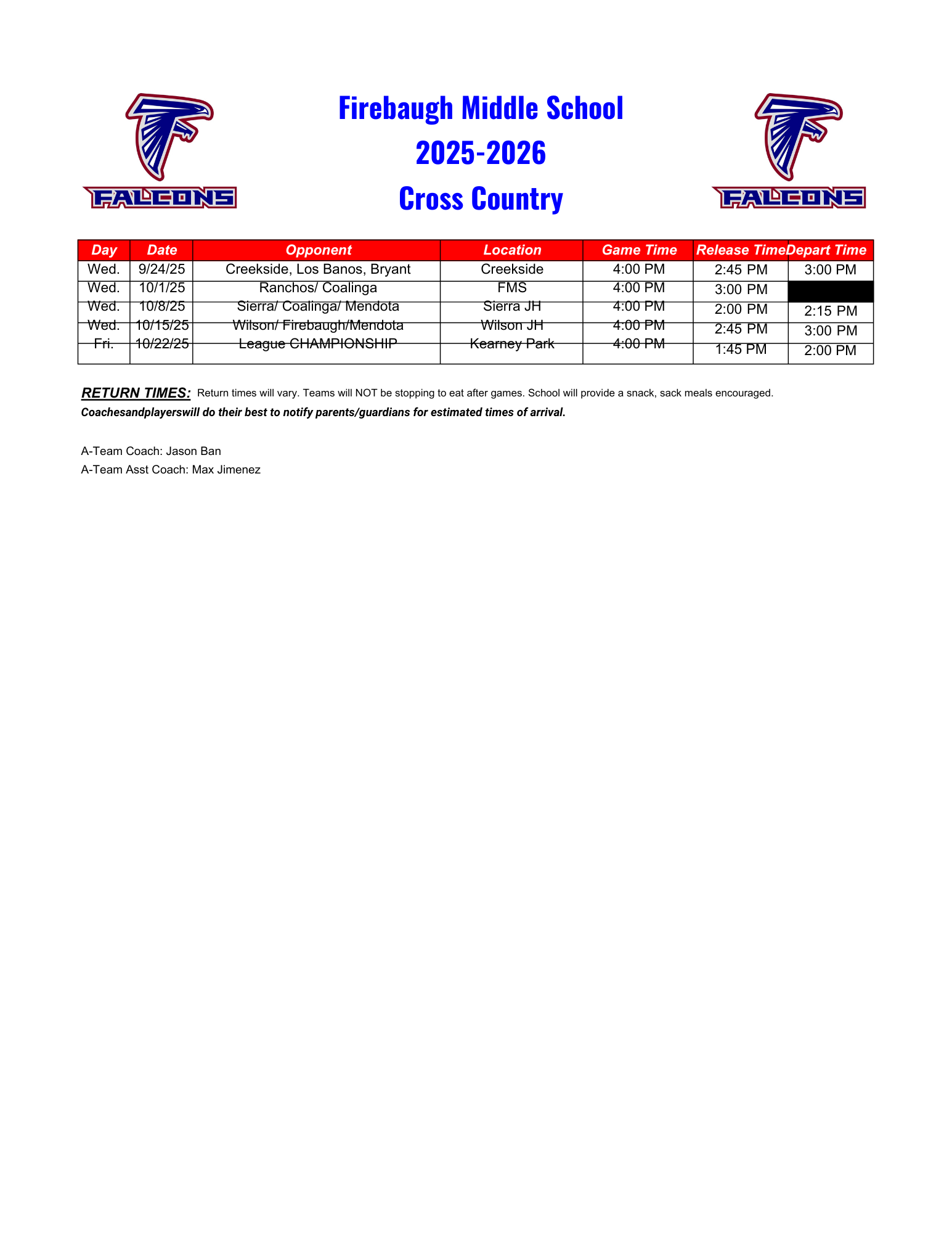 FALCONS

Firebaugh Middle School
2025-2026
Cross Country

FALCONS

| Day | Date | Opponent | Location | Game Time | Release Time | Depart Time |
|---|---|---|---|---|---|---|
| Wed. | 9/24/25 | Creekside, Los Banos, Bryant | Creekside | 4:00 PM | 2:45 PM | 3:00 PM |
| Wed. | 10/1/25 | Ranchos/ Coalinga | FMS | 4:00 PM | 3:00 PM | |
| Wed. | 10/8/25 | Sierra/ Coalinga/ Mendota | Sierra JH | 4:00 PM | 2:00 PM | 2:15 PM |
| Wed. | 10/15/25 | Wilson/ Firebaugh/Mendota | Wilson JH | 4:00 PM | 2:45 PM | 3:00 PM |
| Fri. | 10/22/25 | League CHAMPIONSHIP | Kearney Park | 4:00 PM | 1:45 PM | 2:00 PM |

RETURN TIMES: Return times will vary. Teams will NOT be stopping to eat after games. School will provide a snack, sack meals encouraged.
Coachesandplayerswill do their best to notify parents/guardians for estimated times of arrival.

A-Team Coach: Jason Ban
A-Team Asst Coach: Max Jimenez